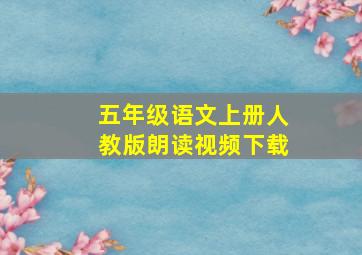 五年级语文上册人教版朗读视频下载